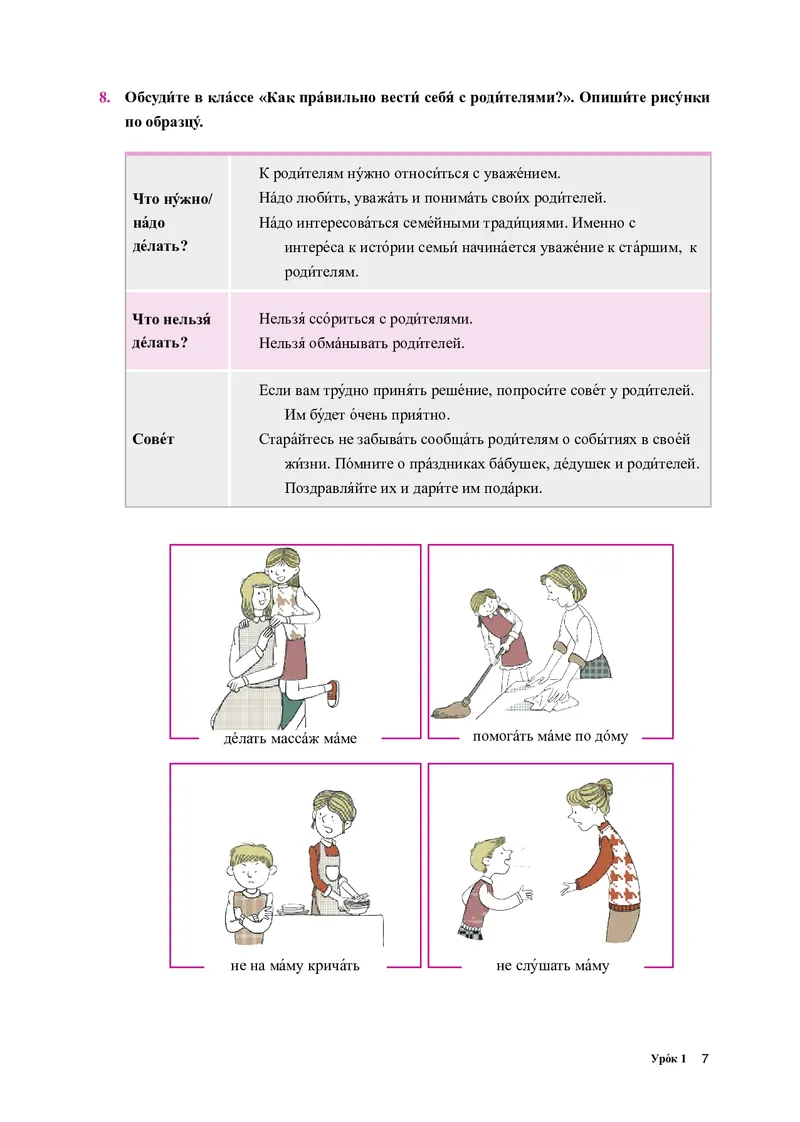 8. Обсуди́те в кла́ссе «Как пра́вильно вести́ себя́ с роди́телями?». Опиши́те рису́нки по образцу́.

| | |
|---|---|
| Что ну́жно/ на́до де́лать? | К роди́телям ну́жно относи́ться с уваже́нием. На́до люби́ть, уважа́ть и понима́ть свои́х роди́телей. На́до интересова́ться семе́йными тради́циями. Именно с интере́са к исто́рии семьи́ начина́ется уваже́ние к ста́ршим, к роди́телям. |
| Что нельзя́ де́лать? | Нельзя́ ссо́риться с роди́телями. Нельзя́ обма́нывать роди́телей. |
| Сове́т | Если вам тру́дно приня́ть реше́ние, попроси́те сове́т у роди́телей. Им бу́дет о́чень прия́тно. Стара́йтесь не забыва́ть сообща́ть роди́телям о собы́тиях в свое́й жи́зни. По́мните о пра́здниках ба́бушек, де́душек и роди́телей. Поздравля́йте их и дари́те им пода́рки. |

де́лать масса́ж ма́ме

помога́ть ма́ме по до́му

не на ма́му крича́ть

не слу́шать ма́му

Уро́к 1 7